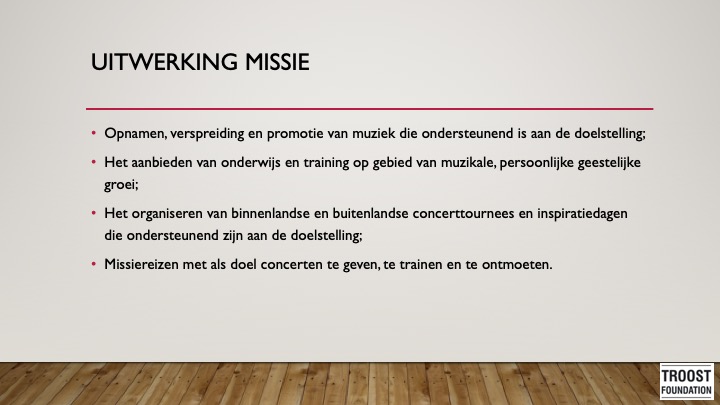 UITWERKING MISSIE

• Opnamen, verspreiding en promotie van muziek die ondersteunend is aan de doelstelling;

• Het aanbieden van onderwijs en training op gebied van muzikale, persoonlijke geestelijke groei;

• Het organiseren van binnenlandse en buitenlandse concerttournees en inspiratiedagen die ondersteunend zijn aan de doelstelling;

• Missiereizen met als doel concerten te geven, te trainen en te ontmoeten.

TROOST FOUNDATION